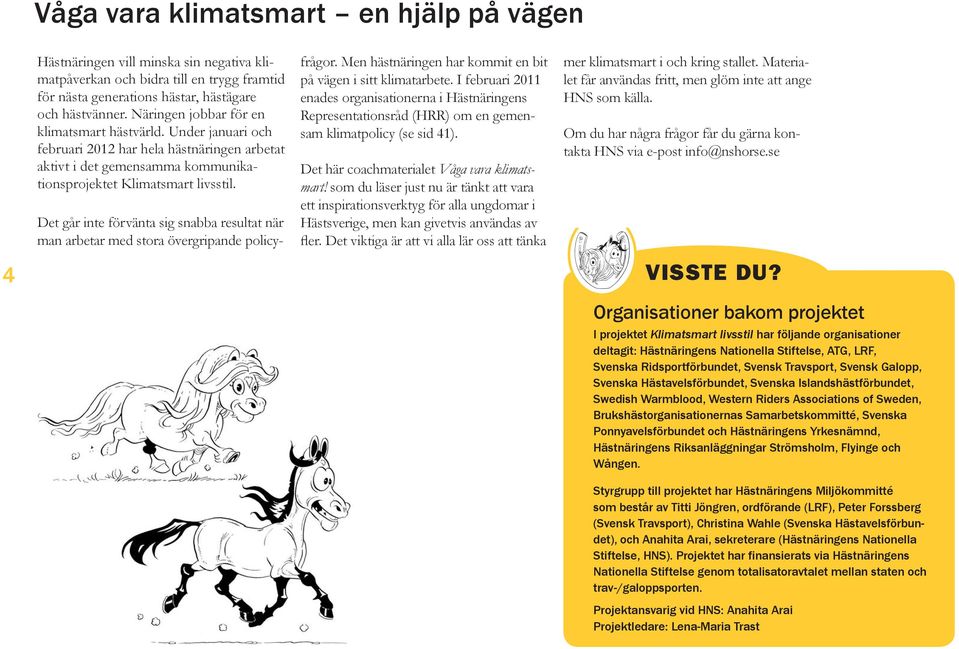 Våga vara klimatsmart – en hjälp på vägen

Hästnäringen vill minska sin negativa klimatpåverkan och bidra till en trygg framtid för nästa generations hästar, hästägare och hästvänner. Näringen jobbar för en klimatsmart hästvärld. Under januari och februari 2012 har hela hästnäringen arbetat aktivt i det gemensamma kommunikationsprojektet Klimatsmart livsstil.

Det går inte förvänta sig snabba resultat när man arbetar med stora övergripande policyfrågor. Men hästnäringen har kommit en bit på vägen i sitt klimatarbete. I februari 2011 enades organisationerna i Hästnäringens Representationsråd (HRR) om en gemensam klimatpolicy (se sid 41).

Det här coachmaterialet Våga vara klimatsmart! som du läser just nu är tänkt att vara ett inspirationsverktyg för alla ungdomar i Hästsverige, men kan givetvis användas av fler. Det viktiga är att vi alla lär oss att tänka mer klimatsmart i och kring stallet. Materialet får användas fritt, men glöm inte att ange HNS som källa.

Om du har några frågor får du gärna kontakta HNS via e-post info@nshorse.se

4

VISSTE DU?

Organisationer bakom projektet

I projektet Klimatsmart livsstil har följande organisationer deltagit: Hästnäringens Nationella Stiftelse, ATG, LRF, Svenska Ridsportförbundet, Svensk Travsport, Svensk Galopp, Svenska Hästavelsförbundet, Svenska Islandshästförbundet, Swedish Warmblood, Western Riders Associations of Sweden, Brukshästorganisationernas Samarbetskommitté, Svenska Ponnyavelsförbundet och Hästnäringens Yrkesnämnd, Hästnäringens Riksanläggningar Strömsholm, Flyinge och Wången.

Styrgrupp till projektet har Hästnäringens Miljökommitté som består av Titti Jöngren, ordförande (LRF), Peter Forssberg (Svensk Travsport), Christina Wahle (Svenska Hästavelsförbundet), och Anahita Arai, sekreterare (Hästnäringens Nationella Stiftelse, HNS). Projektet har finansierats via Hästnäringens Nationella Stiftelse genom totalisatoravtalet mellan staten och trav-/galoppsporten.

Projektansvarig vid HNS: Anahita Arai
Projektledare: Lena-Maria Trast